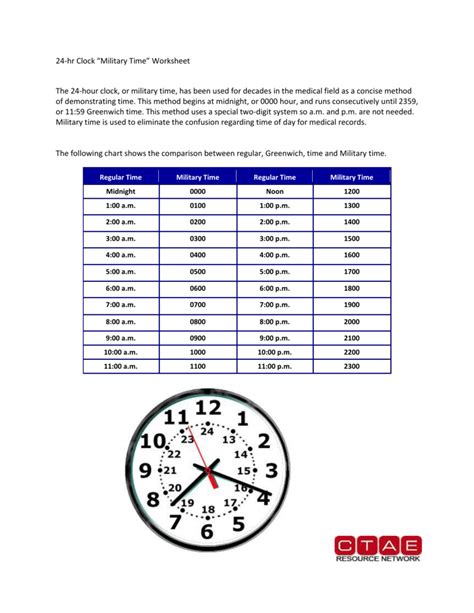 24-hr Clock "Military Time" Worksheet

The 24-hour clock, or military time, has been used for decades in the medical field as a concise method of demonstrating time. This method begins at midnight, or 0000 hour, and runs consecutively until 2359, or 11:59 Greenwich time. This method uses a special two-digit system so a.m. and p.m. are not needed. Military time is used to eliminate the confusion regarding time of day for medical records.

The following chart shows the comparison between regular, Greenwich, time and Military time.

| Regular Time | Military Time | Regular Time | Military Time |
|---|---|---|---|
| Midnight | 0000 | Noon | 1200 |
| 1:00 a.m. | 0100 | 1:00 p.m. | 1300 |
| 2:00 a.m. | 0200 | 2:00 p.m. | 1400 |
| 3:00 a.m. | 0300 | 3:00 p.m. | 1500 |
| 4:00 a.m. | 0400 | 4:00 p.m. | 1600 |
| 5:00 a.m. | 0500 | 5:00 p.m. | 1700 |
| 6:00 a.m. | 0600 | 6:00 p.m. | 1800 |
| 7:00 a.m. | 0700 | 7:00 p.m. | 1900 |
| 8:00 a.m. | 0800 | 8:00 p.m. | 2000 |
| 9:00 a.m. | 0900 | 9:00 p.m. | 2100 |
| 10:00 a.m. | 1000 | 10:00 p.m. | 2200 |
| 11:00 a.m. | 1100 | 11:00 p.m. | 2300 |

12 1 2 3 4 5 6 7 8 9 10 11
24 13 14 15 16 17 18 19 20 21 22 23

CTAE
RESOURCE NETWORK